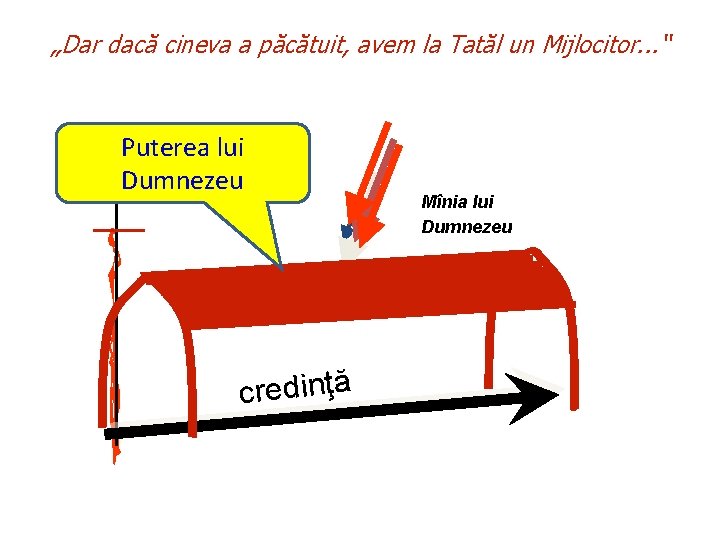 „Dar dacă cineva a păcătuit, avem la Tatăl un Mijlocitor..."

Puterea lui Dumnezeu

Mînia lui Dumnezeu

credinţă